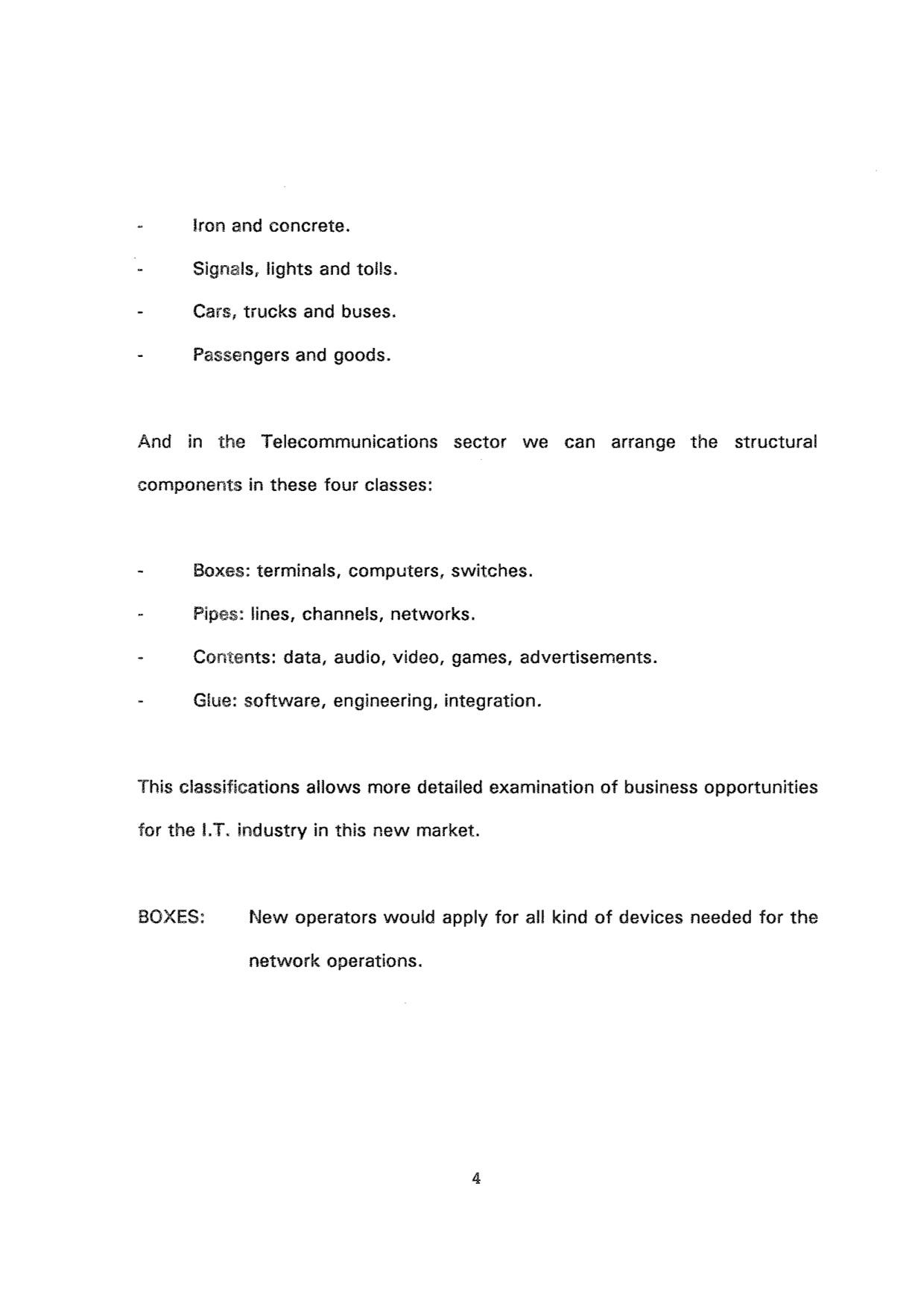 - Iron and concrete.
- Signals, lights and tolls.
- Cars, trucks and buses.
- Passengers and goods.

And in the Telecommunications sector we can arrange the structural components in these four classes:

- Boxes: terminals, computers, switches.
- Pipes: lines, channels, networks.
- Contents: data, audio, video, games, advertisements.
- Glue: software, engineering, integration.

This classifications allows more detailed examination of business opportunities for the I.T. industry in this new market.

BOXES: New operators would apply for all kind of devices needed for the network operations.

4